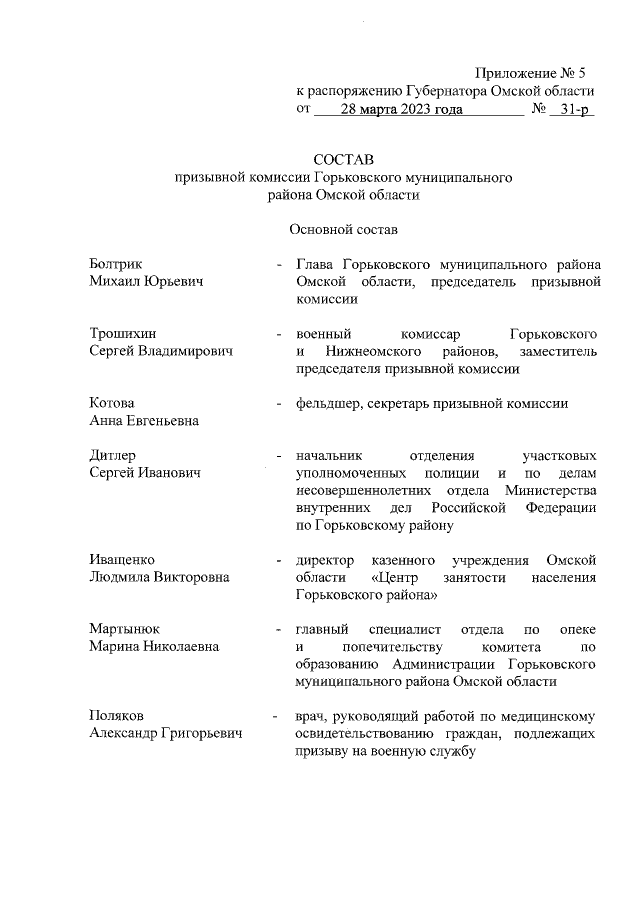 Приложение № 5
к распоряжению Губернатора Омской области
от 28 марта 2023 года № 31-р

СОСТАВ
призывной комиссии Горьковского муниципального района Омской области

Основной состав

Болтрик
Михаил Юрьевич - Глава Горьковского муниципального района Омской области, председатель призывной комиссии

Трошихин
Сергей Владимирович - военный комиссар Горьковского и Нижнеомского районов, заместитель председателя призывной комиссии

Котова
Анна Евгеньевна - фельдшер, секретарь призывной комиссии

Дитлер
Сергей Иванович - начальник отделения участковых уполномоченных полиции и по делам несовершеннолетних отдела Министерства внутренних дел Российской Федерации по Горьковскому району

Иващенко
Людмила Викторовна - директор казенного учреждения Омской области «Центр занятости населения Горьковского района»

Мартынюк
Марина Николаевна - главный специалист отдела по опеке и попечительству комитета по образованию Администрации Горьковского муниципального района Омской области

Поляков
Александр Григорьевич - врач, руководящий работой по медицинскому освидетельствованию граждан, подлежащих призыву на военную службу